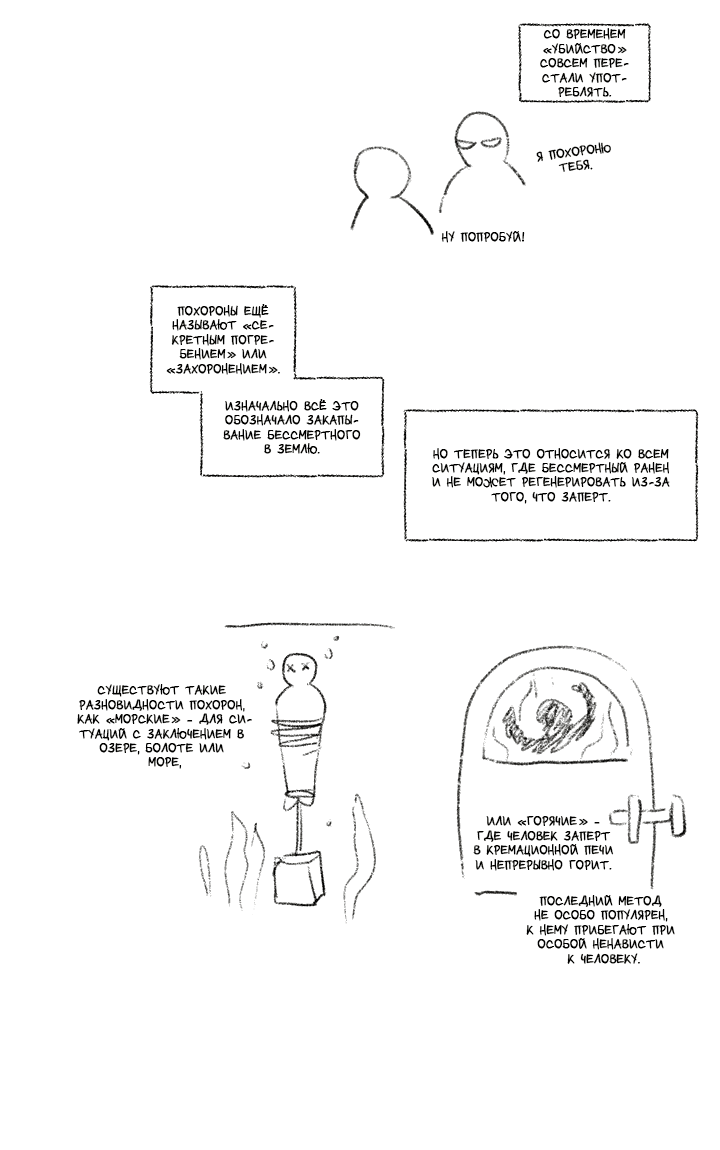 СО ВРЕМЕНЕМ «УБИЙСТВО» СОВСЕМ ПЕРЕСТАЛИ УПОТРЕБЛЯТЬ.

Я ПОХОРОНЮ ТЕБЯ.

НУ ПОПРОБУЙ!

ПОХОРОНЫ ЕЩЁ НАЗЫВАЮТ «СЕКРЕТНЫМ ПОГРЕБЕНИЕМ» ИЛИ «ЗАХОРОНЕНИЕМ».

ИЗНАЧАЛЬНО ВСЁ ЭТО ОБОЗНАЧАЛО ЗАКАПЫВАНИЕ БЕССМЕРТНОГО В ЗЕМЛЮ.

НО ТЕПЕРЬ ЭТО ОТНОСИТСЯ КО ВСЕМ СИТУАЦИЯМ, ГДЕ БЕССМЕРТНЫЙ РАНЕН И НЕ МОЖЕТ РЕГЕНЕРИРОВАТЬ ИЗ-ЗА ТОГО, ЧТО ЗАПЕРТ.

СУЩЕСТВУЮТ ТАКИЕ РАЗНОВИДНОСТИ ПОХОРОН, КАК «МОРСКИЕ» - ДЛЯ СИТУАЦИЙ С ЗАКЛЮЧЕНИЕМ В ОЗЕРЕ, БОЛОТЕ ИЛИ МОРЕ,

ИЛИ «ГОРЯЧИЕ» - ГДЕ ЧЕЛОВЕК ЗАПЕРТ В КРЕМАЦИОННОЙ ПЕЧИ И НЕПРЕРЫВНО ГОРИТ.

ПОСЛЕДНИЙ МЕТОД НЕ ОСОБО ПОПУЛЯРЕН, К НЕМУ ПРИБЕГАЮТ ПРИ ОСОБОЙ НЕНАВИСТИ К ЧЕЛОВЕКУ.